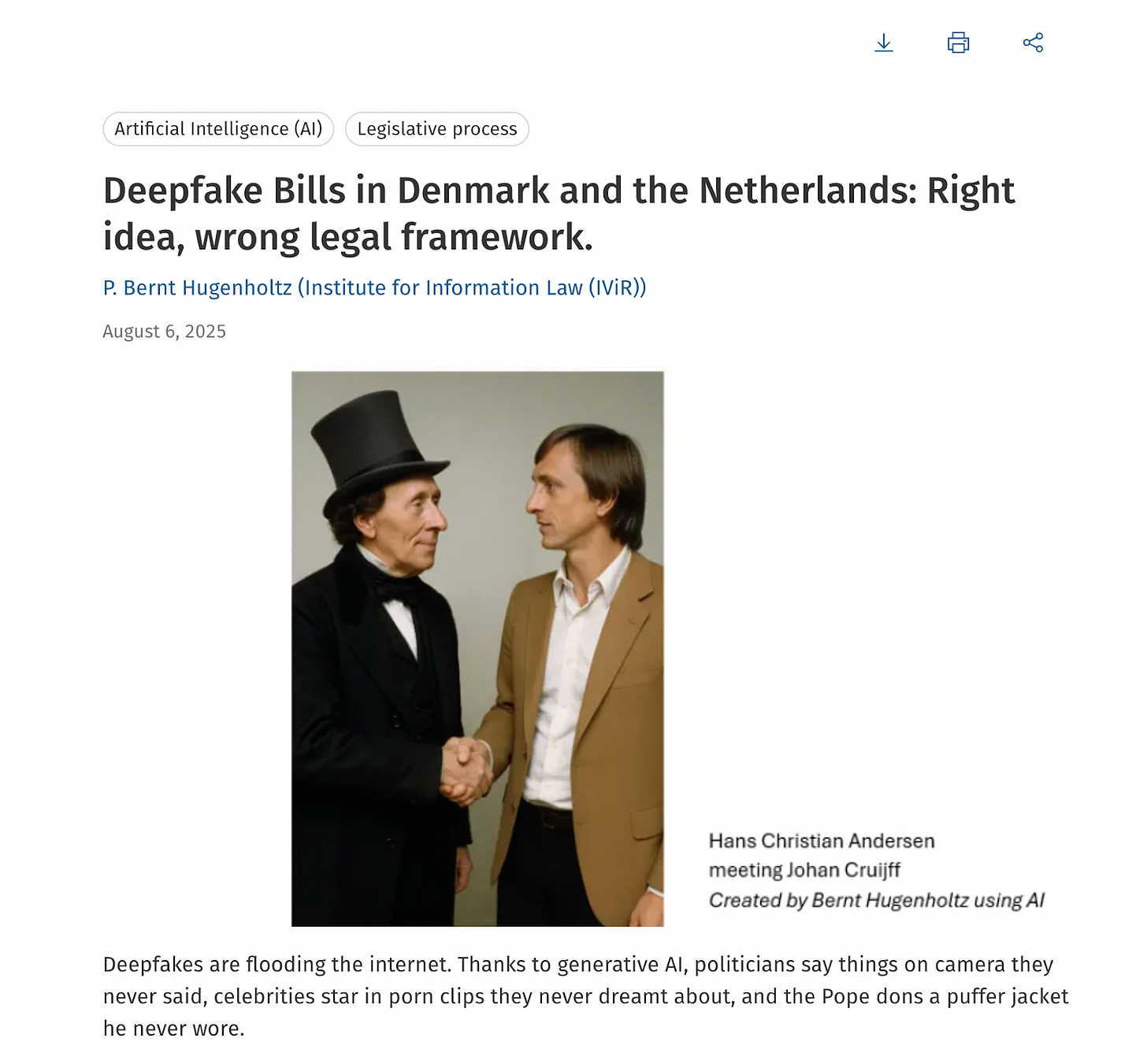 Artificial Intelligence (AI)
Legislative process

Deepfake Bills in Denmark and the Netherlands: Right idea, wrong legal framework.

P. Bernt Hugenholtz (Institute for Information Law (IViR))

August 6, 2025

Hans Christian Andersen meeting Johan Cruijff
Created by Bernt Hugenholtz using AI

Deepfakes are flooding the internet. Thanks to generative AI, politicians say things on camera they never said, celebrities star in porn clips they never dreamt about, and the Pope dons a puffer jacket he never wore.